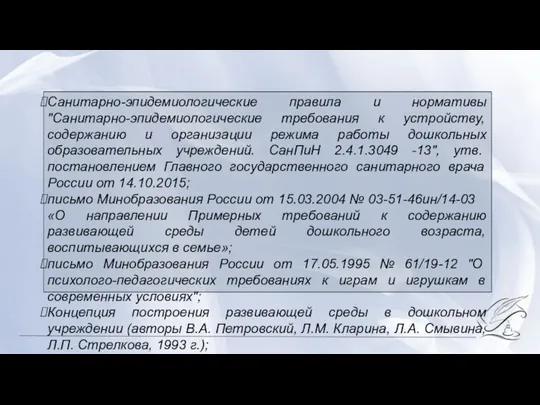 Санитарно-эпидемиологические правила и нормативы "Санитарно-эпидемиологические требования к устройству, содержанию и организации режима работы дошкольных образовательных учреждений. СанПиН 2.4.1.3049 -13", утв. постановлением Главного государственного санитарного врача России от 14.10.2015;

письмо Минобразования России от 15.03.2004 № 03-51-46ин/14-03 «О направлении Примерных требований к содержанию развивающей среды детей дошкольного возраста, воспитывающихся в семье»;

письмо Минобразования России от 17.05.1995 № 61/19-12 "О психолого-педагогических требованиях к играм и игрушкам в современных условиях";

Концепция построения развивающей среды в дошкольном учреждении (авторы В.А. Петровский, Л.М. Кларина, Л.А. Смывина, Л.П. Стрелкова, 1993 г.);